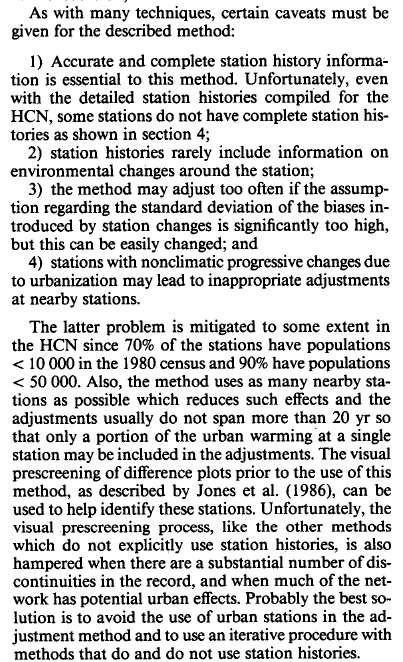 As with many techniques, certain caveats must be given for the described method:

1) Accurate and complete station history information is essential to this method. Unfortunately, even with the detailed station histories compiled for the HCN, some stations do not have complete station histories as shown in section 4;
2) station histories rarely include information on environmental changes around the station;
3) the method may adjust too often if the assumption regarding the standard deviation of the biases introduced by station changes is significantly too high, but this can be easily changed; and
4) stations with nonclimatic progressive changes due to urbanization may lead to inappropriate adjustments at nearby stations.

The latter problem is mitigated to some extent in the HCN since 70% of the stations have populations < 10 000 in the 1980 census and 90% have populations < 50 000. Also, the method uses as many nearby stations as possible which reduces such effects and the adjustments usually do not span more than 20 yr so that only a portion of the urban warming at a single station may be included in the adjustments. The visual prescreening of difference plots prior to the use of this method, as described by Jones et al. (1986), can be used to help identify these stations. Unfortunately, the visual prescreening process, like the other methods which do not explicitly use station histories, is also hampered when there are a substantial number of discontinuities in the record, and when much of the network has potential urban effects. Probably the best solution is to avoid the use of urban stations in the adjustment method and to use an iterative procedure with methods that do and do not use station histories.